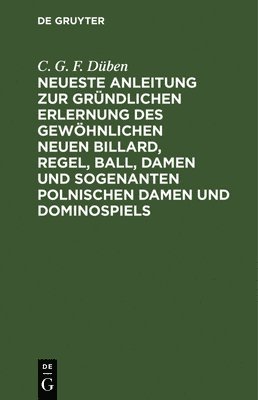 DE GRUYTER

C. G. F. Düben

NEUESTE ANLEITUNG ZUR GRÜNDLICHEN ERLERNUNG DES GEWÖHNLICHEN NEUEN BILLARD, REGEL, BALL, DAMEN UND SOGENANTEN POLNISCHEN DAMEN UND DOMINOSPIELS

DE
G